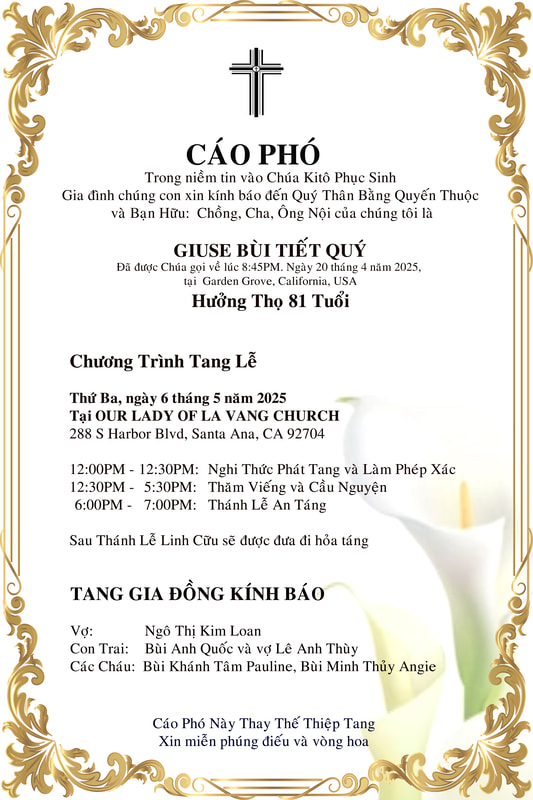 CÁO PHÓ
Trong niềm tin vào Chúa Kitô Phục Sinh
Gia đình chúng con xin kính báo đến Quý Thân Bằng Quyến Thuộc và Bạn Hữu: Chồng, Cha, Ông Nội của chúng tôi là

GIUSE BÙI TIẾT QUÝ
Đã được Chúa gọi về lúc 8:45PM. Ngày 20 tháng 4 năm 2025, tại Garden Grove, California, USA
Hưởng Thọ 81 Tuổi

Chương Trình Tang Lễ

Thứ Ba, ngày 6 tháng 5 năm 2025
Tại OUR LADY OF LA VANG CHURCH
288 S Harbor Blvd, Santa Ana, CA 92704

12:00PM - 12:30PM: Nghi Thức Phát Tang và Làm Phép Xác
12:30PM - 5:30PM: Thăm Viếng và Cầu Nguyện
6:00PM - 7:00PM: Thánh Lễ An Táng

Sau Thánh Lễ Linh Cữu sẽ được đưa đi hỏa táng

TANG GIA ĐỒNG KÍNH BÁO

Vợ: Ngô Thị Kim Loan
Con Trai: Bùi Anh Quốc và vợ Lê Anh Thùy
Các Cháu: Bùi Khánh Tâm Pauline, Bùi Minh Thủy Angie

Cáo Phó Này Thay Thế Thiệp Tang
Xin miễn phúng điếu và vòng hoa